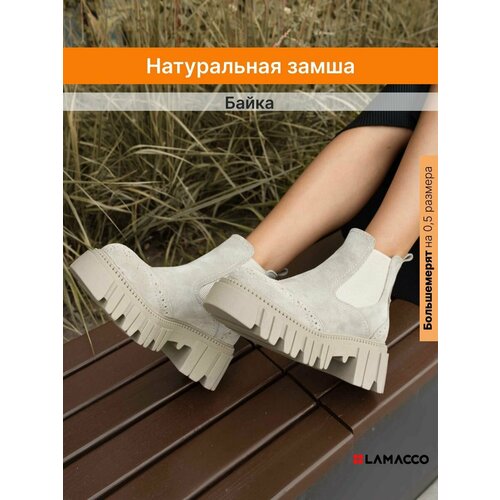 Натуральная замша

Байка

Большемерят на 0,5 размера

LAMACCO